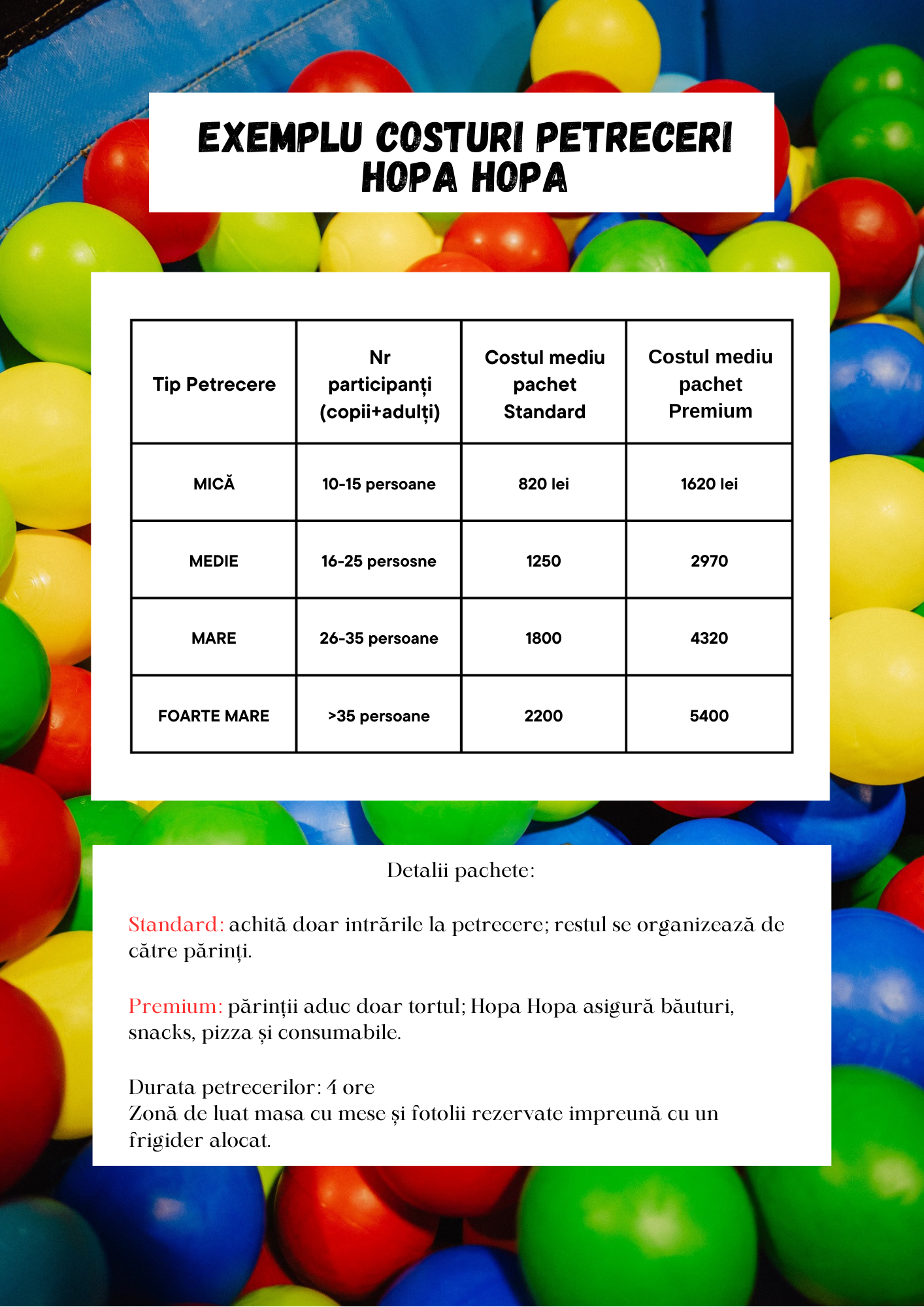 EXEMPLU COSTURI PETRECERI HOPA HOPA

| Tip Petrecere | Nr participanți (copii+adulți) | Costul mediu pachet Standard | Costul mediu pachet Premium |
|---|---|---|---|
| MICĂ | 10-15 persoane | 820 lei | 1620 lei |
| MEDIE | 16-25 persosne | 1250 | 2970 |
| MARE | 26-35 persoane | 1800 | 4320 |
| FOARTE MARE | >35 persoane | 2200 | 5400 |

Detalii pachete:

Standard: achită doar intrările la petrecere; restul se organizează de către părinți.

Premium: părinții aduc doar tortul; Hopa Hopa asigură băuturi, snacks, pizza și consumabile.

Durata petrecerilor: 4 ore
Zonă de luat masa cu mese și fotolii rezervate impreună cu un frigider alocat.